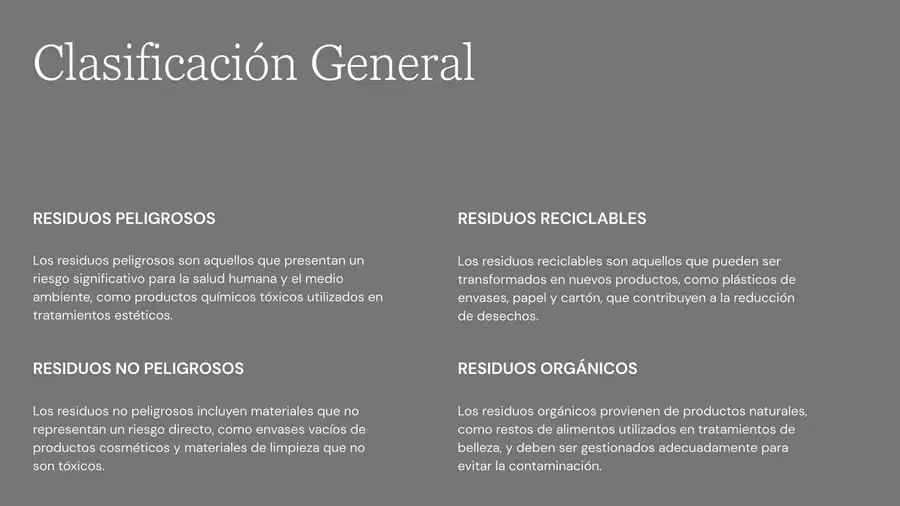 Clasificación General

RESIDUOS PELIGROSOS

Los residuos peligrosos son aquellos que presentan un riesgo significativo para la salud humana y el medio ambiente, como productos químicos tóxicos utilizados en tratamientos estéticos.

RESIDUOS NO PELIGROSOS

Los residuos no peligrosos incluyen materiales que no representan un riesgo directo, como envases vacíos de productos cosméticos y materiales de limpieza que no son tóxicos.

RESIDUOS RECICLABLES

Los residuos reciclables son aquellos que pueden ser transformados en nuevos productos, como plásticos de envases, papel y cartón, que contribuyen a la reducción de desechos.

RESIDUOS ORGÁNICOS

Los residuos orgánicos provienen de productos naturales, como restos de alimentos utilizados en tratamientos de belleza, y deben ser gestionados adecuadamente para evitar la contaminación.